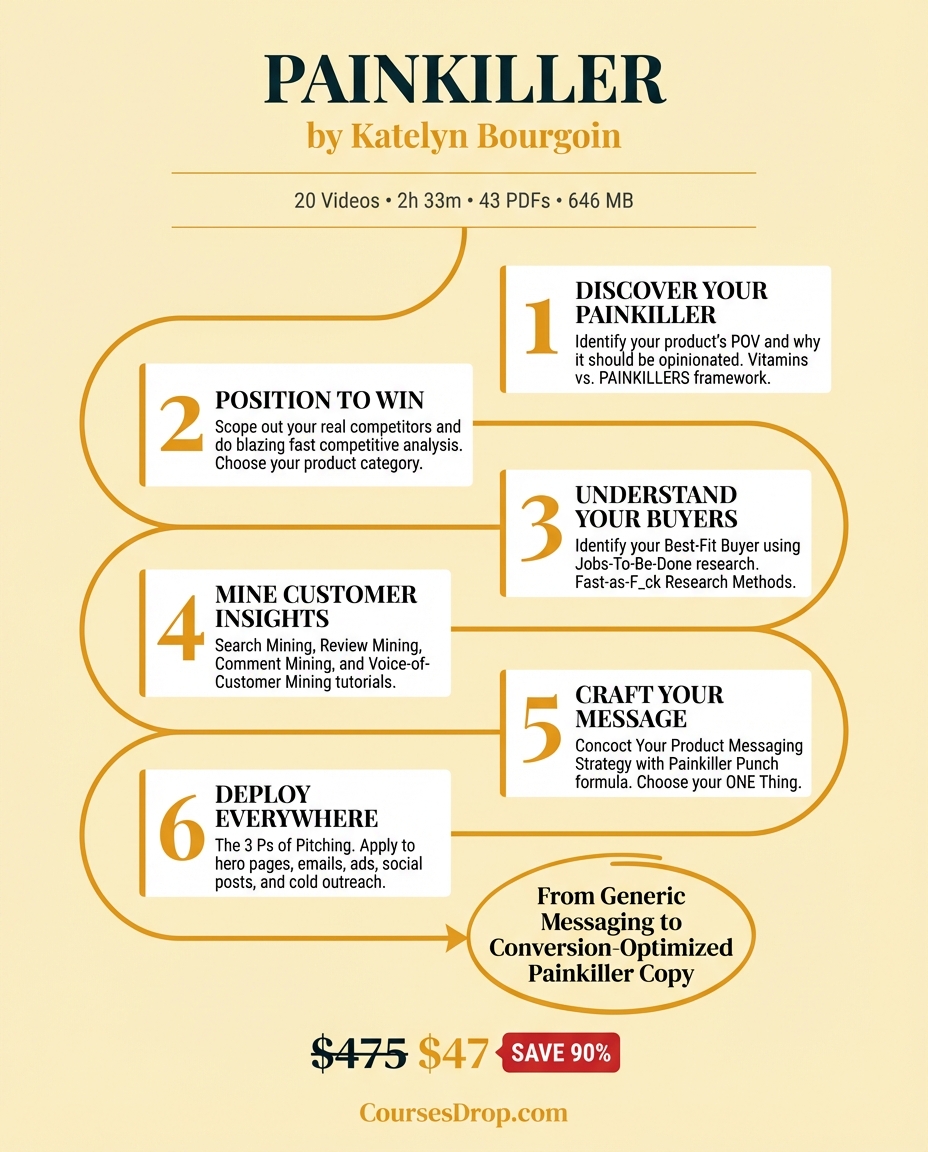 PAINKILLER
by Katelyn Bourgoin

20 Videos • 2h 33m • 43 PDFs • 646 MB

1
DISCOVER YOUR PAINKILLER
Identify your product's POV and why it should be opinionated. Vitamins vs. PAINKILLERS framework.

2
POSITION TO WIN
Scope out your real competitors and do blazing fast competitive analysis. Choose your product category.

3
UNDERSTAND YOUR BUYERS
Identify your Best-Fit Buyer using Jobs-To-Be-Done research. Fast-as-F_ck Research Methods.

4
MINE CUSTOMER INSIGHTS
Search Mining, Review Mining, Comment Mining, and Voice-of-Customer Mining tutorials.

5
CRAFT YOUR MESSAGE
Concoct Your Product Messaging Strategy with Painkiller Punch formula. Choose your ONE Thing.

6
DEPLOY EVERYWHERE
The 3 Ps of Pitching. Apply to hero pages, emails, ads, social posts, and cold outreach.

From Generic Messaging to Conversion-Optimized Painkiller Copy

~~$475~~ $47 SAVE 90%

CoursesDrop.com